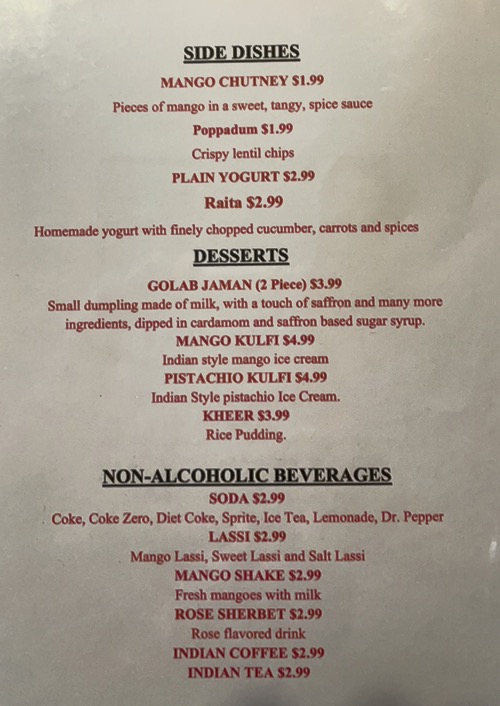 SIDE DISHES

MANGO CHUTNEY $1.99

Pieces of mango in a sweet, tangy, spice sauce

Poppadum $1.99

Crispy lentil chips

PLAIN YOGURT $2.99

Raita $2.99

Homemade yogurt with finely chopped cucumber, carrots and spices

DESSERTS

GOLAB JAMAN (2 Piece) $3.99

Small dumpling made of milk, with a touch of saffron and many more ingredients, dipped in cardamom and saffron based sugar syrup.

MANGO KULFI $4.99

Indian style mango ice cream

PISTACHIO KULFI $4.99

Indian Style pistachio Ice Cream.

KHEER $3.99

Rice Pudding.

NON-ALCOHOLIC BEVERAGES

SODA $2.99

Coke, Coke Zero, Diet Coke, Sprite, Ice Tea, Lemonade, Dr. Pepper

LASSI $2.99

Mango Lassi, Sweet Lassi and Salt Lassi

MANGO SHAKE $2.99

Fresh mangoes with milk

ROSE SHERBET $2.99

Rose flavored drink

INDIAN COFFEE $2.99

INDIAN TEA $2.99